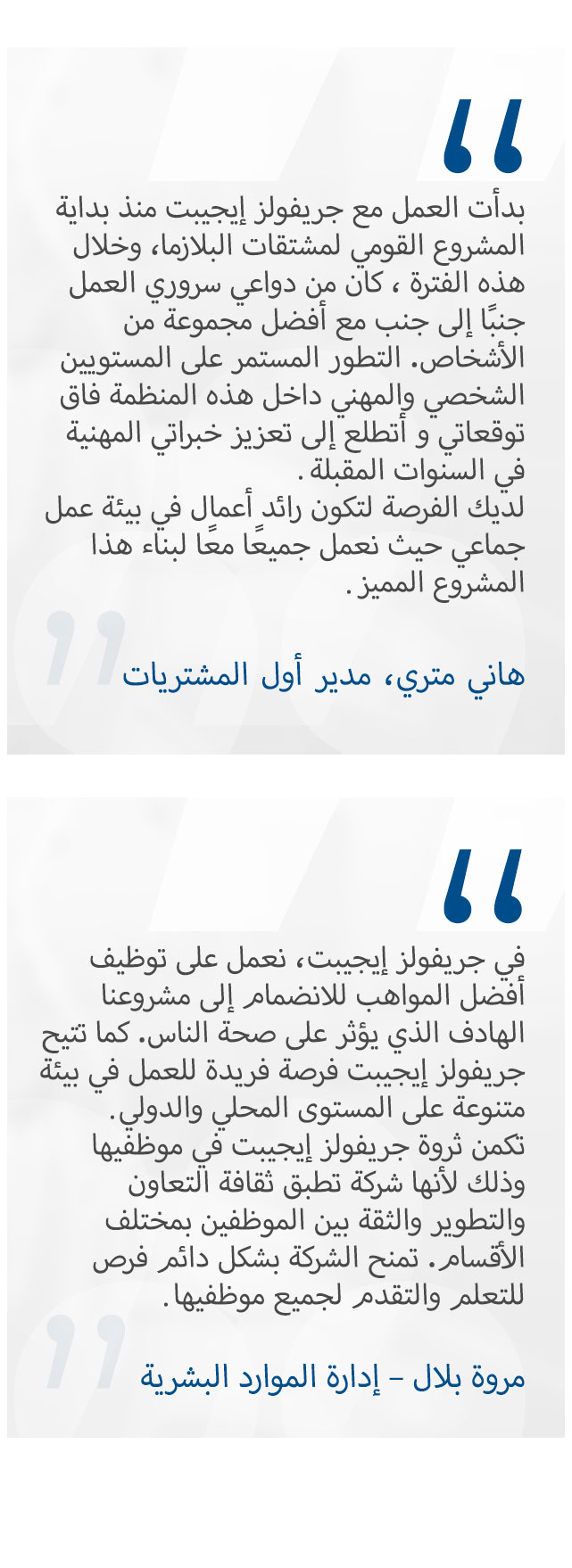 بدأت العمل مع جريفولز إيجيبت منذ بداية المشروع القومي لمشتقات البلازما، وخلال هذه الفترة ، كان من دواعي سروري العمل جنبًا إلى جنب مع أفضل مجموعة من الأشخاص. التطور المستمر على المستويين الشخصي والمهني داخل هذه المنظمة فاق توقعاتي و أتطلع إلى تعزيز خبراتي المهنية في السنوات المقبلة .
لديك الفرصة لتكون رائد أعمال في بيئة عمل جماعي حيث نعمل جميعًا معًا لبناء هذا المشروع المميز .

هاني متري، مدير أول المشتريات

في جريفولز إيجيبت، نعمل على توظيف أفضل المواهب للانضمام إلى مشروعنا الهادف الذي يؤثر على صحة الناس. كما تتيح جريفولز إيجيبت فرصة فريدة للعمل في بيئة متنوعة على المستوى المحلي والدولي.
تكمن ثروة جريفولز إيجيبت في موظفيها وذلك لأنها شركة تطبق ثقافة التعاون والتطوير والثقة بين الموظفين بمختلف الأقسام. تمنح الشركة بشكل دائم فرص للتعلم والتقدم لجميع موظفيها .

مروة بلال – إدارة الموارد البشرية